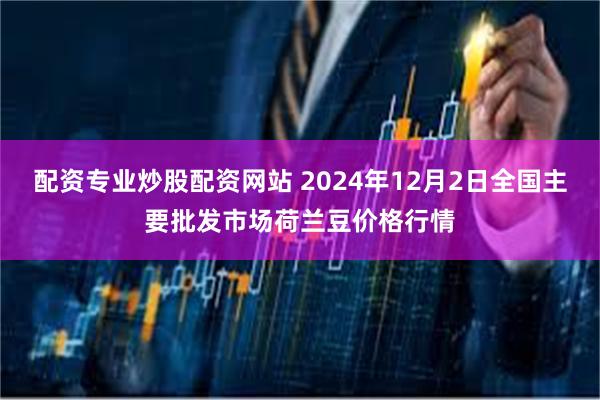 配资专业炒股配资网站 2024年12月2日全国主要批发市场荷兰豆价格行情